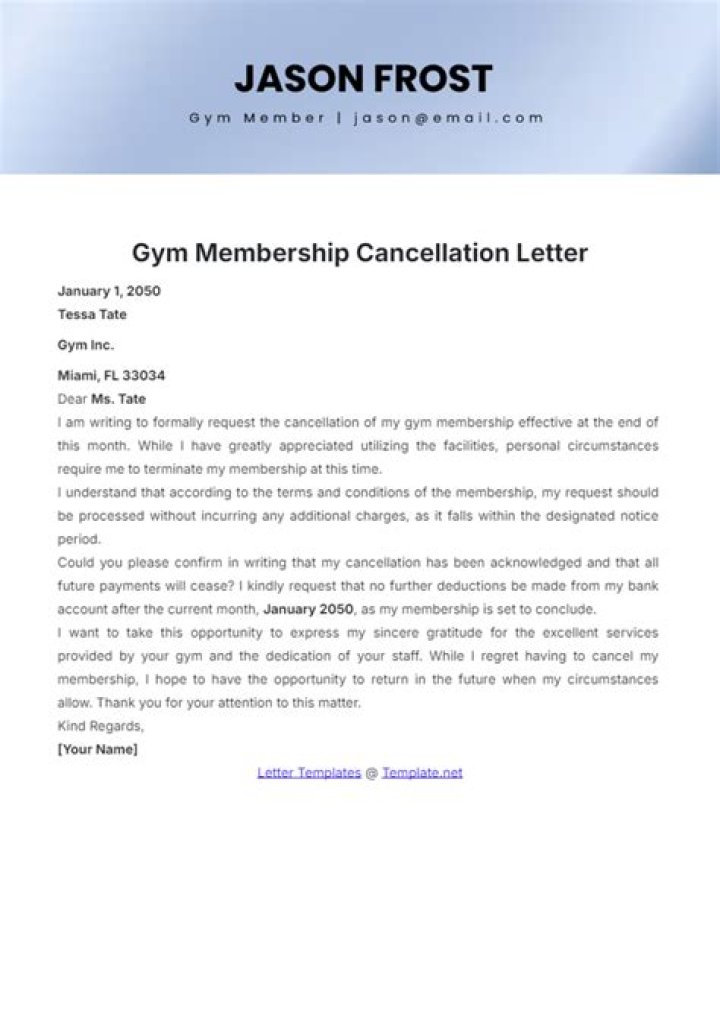 JASON FROST

Gym Member | jason@email.com

Gym Membership Cancellation Letter

January 1, 2050
Tessa Tate

Gym Inc.

Miami, FL 33034
Dear Ms. Tate
I am writing to formally request the cancellation of my gym membership effective at the end of this month. While I have greatly appreciated utilizing the facilities, personal circumstances require me to terminate my membership at this time.
I understand that according to the terms and conditions of the membership, my request should be processed without incurring any additional charges, as it falls within the designated notice period.
Could you please confirm in writing that my cancellation has been acknowledged and that all future payments will cease? I kindly request that no further deductions be made from my bank account after the current month, January 2050, as my membership is set to conclude.
I want to take this opportunity to express my sincere gratitude for the excellent services provided by your gym and the dedication of your staff. While I regret having to cancel my membership, I hope to have the opportunity to return in the future when my circumstances allow. Thank you for your attention to this matter.
Kind Regards,
[Your Name]

Letter Templates @ Template.net